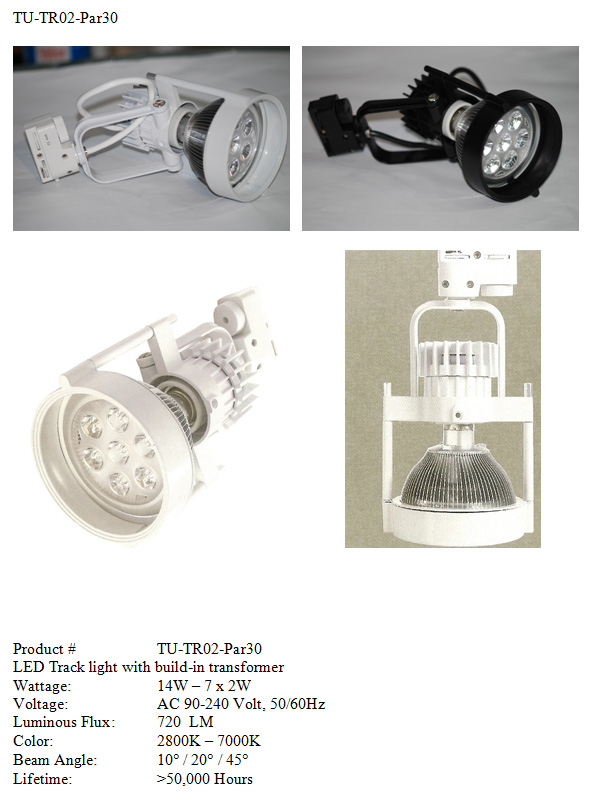 TU-TR02-Par30

Product # TU-TR02-Par30
LED Track light with build-in transformer
Wattage: 14W – 7 x 2W
Voltage: AC 90-240 Volt, 50/60Hz
Luminous Flux: 720 LM
Color: 2800K – 7000K
Beam Angle: 10° / 20° / 45°
Lifetime: >50,000 Hours